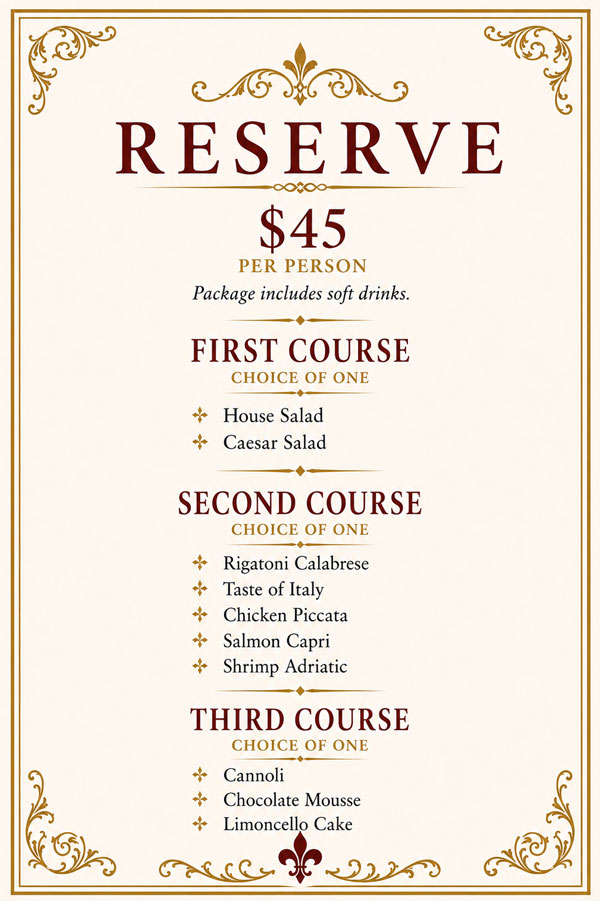 RESERVE

$45

PER PERSON

Package includes soft drinks.

FIRST COURSE

CHOICE OF ONE

House Salad
Caesar Salad

SECOND COURSE

CHOICE OF ONE

Rigatoni Calabrese
Taste of Italy
Chicken Piccata
Salmon Capri
Shrimp Adriatic

THIRD COURSE

CHOICE OF ONE

Cannoli
Chocolate Mousse
Limoncello Cake